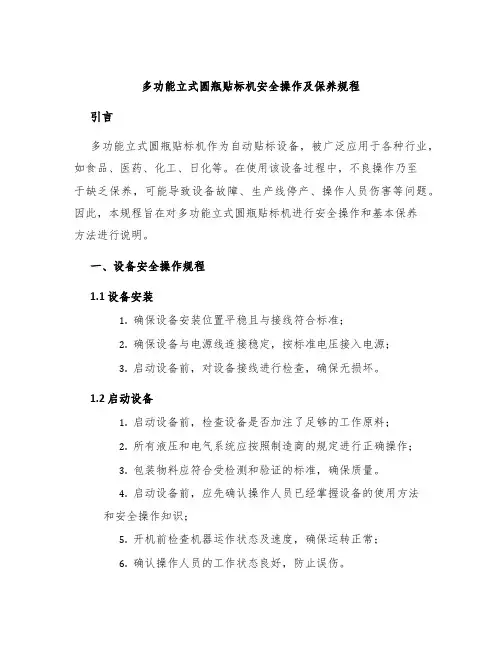 多功能立式圆瓶贴标机安全操作及保养规程

引言

多功能立式圆瓶贴标机作为自动贴标设备，被广泛应用于各种行业，如食品、医药、化工、日化等。在使用该设备过程中，不良操作乃至于缺乏保养，可能导致设备故障、生产线停产、操作人员伤害等问题。因此，本规程旨在对多功能立式圆瓶贴标机进行安全操作和基本保养方法进行说明。

一、设备安全操作规程

1.1 设备安装

1. 确保设备安装位置平稳且与接线符合标准；

2. 确保设备与电源线连接稳定，按标准电压接入电源；

3. 启动设备前，对设备接线进行检查，确保无损坏。

1.2 启动设备

1. 启动设备前，检查设备是否加注了足够的工作原料；

2. 所有液压和电气系统应按照制造商的规定进行正确操作；

3. 包装物料应符合受检测和验证的标准，确保质量。

4. 启动设备前，应先确认操作人员已经掌握设备的使用方法和安全操作知识；

5. 开机前检查机器运作状态及速度，确保运转正常；

6. 确认操作人员的工作状态良好，防止误伤。